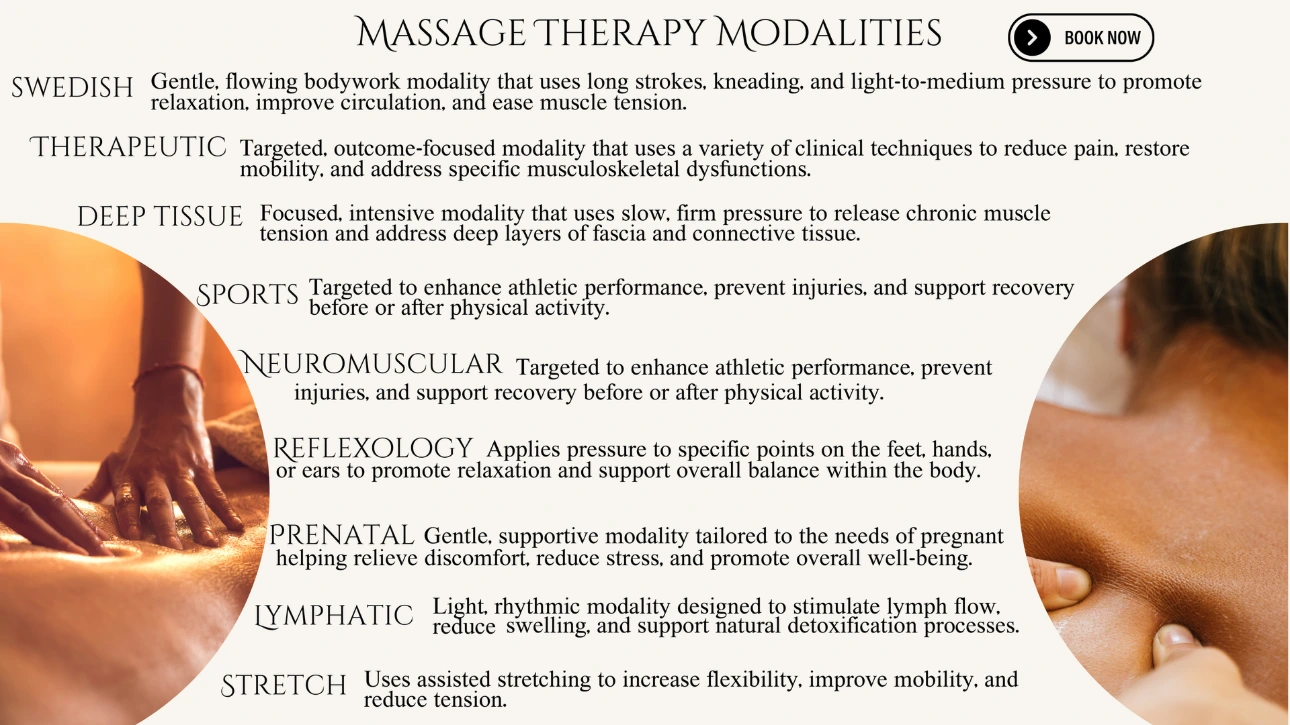 MASSAGE THERAPY MODALITIES

BOOK NOW

SWEDISH Gentle, flowing bodywork modality that uses long strokes, kneading, and light-to-medium pressure to promote relaxation, improve circulation, and ease muscle tension.

THERAPEUTIC Targeted, outcome-focused modality that uses a variety of clinical techniques to reduce pain, restore mobility, and address specific musculoskeletal dysfunctions.

DEEP TISSUE Focused, intensive modality that uses slow, firm pressure to release chronic muscle tension and address deep layers of fascia and connective tissue.

SPORTS Targeted to enhance athletic performance, prevent injuries, and support recovery before or after physical activity.

NEUROMUSCULAR Targeted to enhance athletic performance, prevent injuries, and support recovery before or after physical activity.

REFLEXOLOGY Applies pressure to specific points on the feet, hands, or ears to promote relaxation and support overall balance within the body.

PRENATAL Gentle, supportive modality tailored to the needs of pregnant helping relieve discomfort, reduce stress, and promote overall well-being.

LYMPHATIC Light, rhythmic modality designed to stimulate lymph flow, reduce swelling, and support natural detoxification processes.

STRETCH Uses assisted stretching to increase flexibility, improve mobility, and reduce tension.